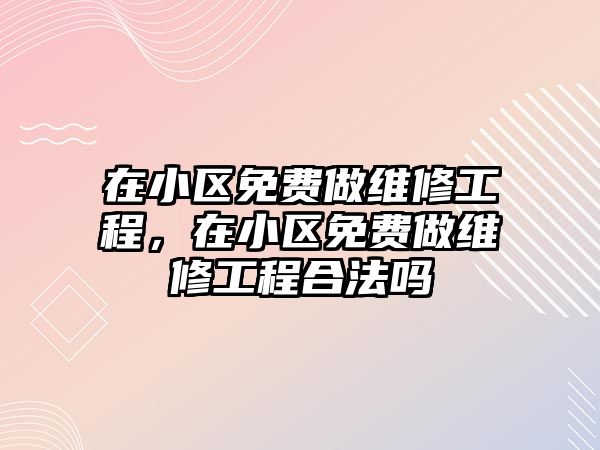 在小区免费做维修工程，在小区免费做维修工程合法吗